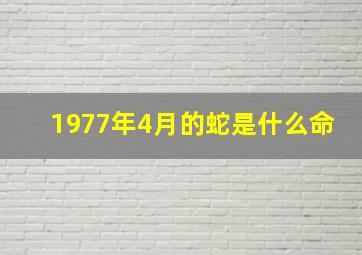 1977年4月的蛇是什么命